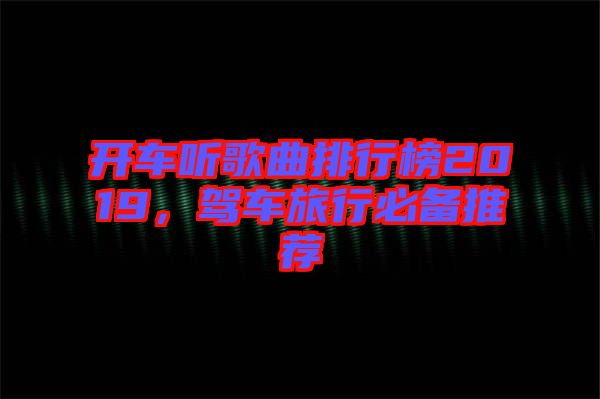 开车听歌曲排行榜2019，驾车旅行必备推荐